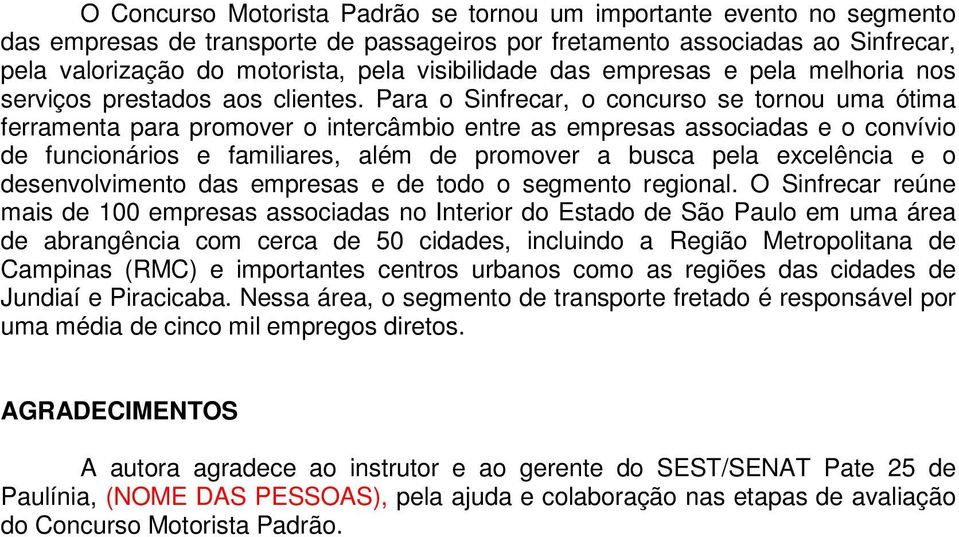 O Concurso Motorista Padrão se tornou um importante evento no segmento das empresas de transporte de passageiros por fretamento associadas ao Sinfrecar, pela valorização do motorista, pela visibilidade das empresas e pela melhoria nos serviços prestados aos clientes. Para o Sinfrecar, o concurso se tornou uma ótima ferramenta para promover o intercâmbio entre as empresas associadas e o convívio de funcionários e familiares, além de promover a busca pela excelência e o desenvolvimento das empresas e de todo o segmento regional. O Sinfrecar reúne mais de 100 empresas associadas no Interior do Estado de São Paulo em uma área de abrangência com cerca de 50 cidades, incluindo a Região Metropolitana de Campinas (RMC) e importantes centros urbanos como as regiões das cidades de Jundiaí e Piracicaba. Nessa área, o segmento de transporte fretado é responsável por uma média de cinco mil empregos diretos.

AGRADECIMENTOS

A autora agradece ao instrutor e ao gerente do SEST/SENAT Pate 25 de Paulínia, (NOME DAS PESSOAS), pela ajuda e colaboração nas etapas de avaliação do Concurso Motorista Padrão.